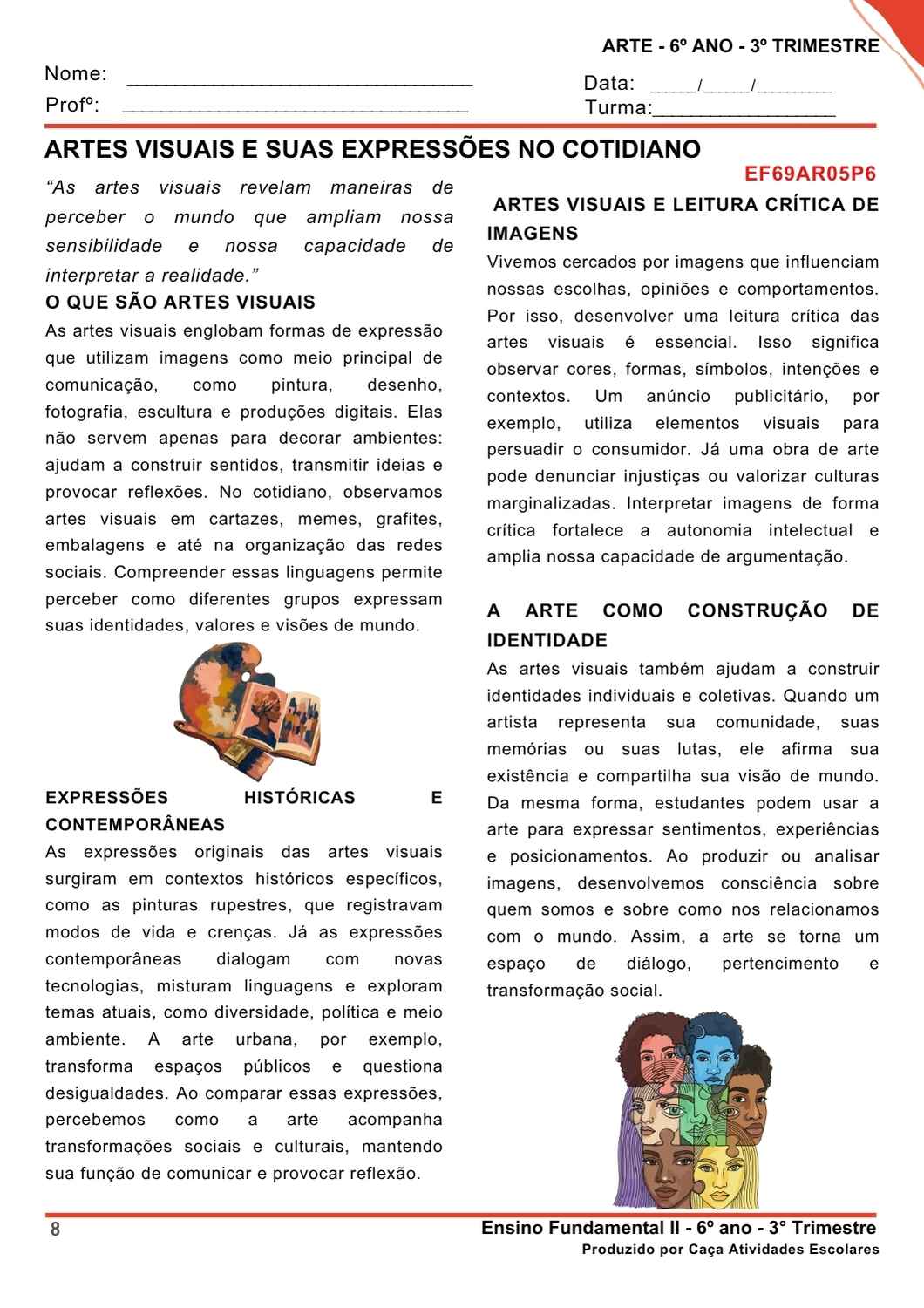 ARTE - 6º ANO - 3º TRIMESTRE

Nome: ____

Profº: ____

Data: ____/____/____

Turma:____

ARTES VISUAIS E SUAS EXPRESSÕES NO COTIDIANO

EF69AR05P6

"As artes visuais revelam maneiras de perceber o mundo que ampliam nossa sensibilidade e nossa capacidade de interpretar a realidade."

O QUE SÃO ARTES VISUAIS

As artes visuais englobam formas de expressão que utilizam imagens como meio principal de comunicação, como pintura, desenho, fotografia, escultura e produções digitais. Elas não servem apenas para decorar ambientes: ajudam a construir sentidos, transmitir ideias e provocar reflexões. No cotidiano, observamos artes visuais em cartazes, memes, grafites, embalagens e até na organização das redes sociais. Compreender essas linguagens permite perceber como diferentes grupos expressam suas identidades, valores e visões de mundo.

EXPRESSÕES HISTÓRICAS E CONTEMPORÂNEAS

As expressões originais das artes visuais surgiram em contextos históricos específicos, como as pinturas rupestres, que registravam modos de vida e crenças. Já as expressões contemporâneas dialogam com novas tecnologias, misturam linguagens e exploram temas atuais, como diversidade, política e meio ambiente. A arte urbana, por exemplo, transforma espaços públicos e questiona desigualdades. Ao comparar essas expressões, percebemos como a arte acompanha transformações sociais e culturais, mantendo sua função de comunicar e provocar reflexão.

ARTES VISUAIS E LEITURA CRÍTICA DE IMAGENS

Vivemos cercados por imagens que influenciam nossas escolhas, opiniões e comportamentos. Por isso, desenvolver uma leitura crítica das artes visuais é essencial. Isso significa observar cores, formas, símbolos, intenções e contextos. Um anúncio publicitário, por exemplo, utiliza elementos visuais para persuadir o consumidor. Já uma obra de arte pode denunciar injustiças ou valorizar culturas marginalizadas. Interpretar imagens de forma crítica fortalece a autonomia intelectual e amplia nossa capacidade de argumentação.

A ARTE COMO CONSTRUÇÃO DE IDENTIDADE

As artes visuais também ajudam a construir identidades individuais e coletivas. Quando um artista representa sua comunidade, suas memórias ou suas lutas, ele afirma sua existência e compartilha sua visão de mundo. Da mesma forma, estudantes podem usar a arte para expressar sentimentos, experiências e posicionamentos. Ao produzir ou analisar imagens, desenvolvemos consciência sobre quem somos e sobre como nos relacionamos com o mundo. Assim, a arte se torna um espaço de diálogo, pertencimento e transformação social.

8

Ensino Fundamental II - 6º ano - 3° Trimestre

Produzido por Caça Atividades Escolares